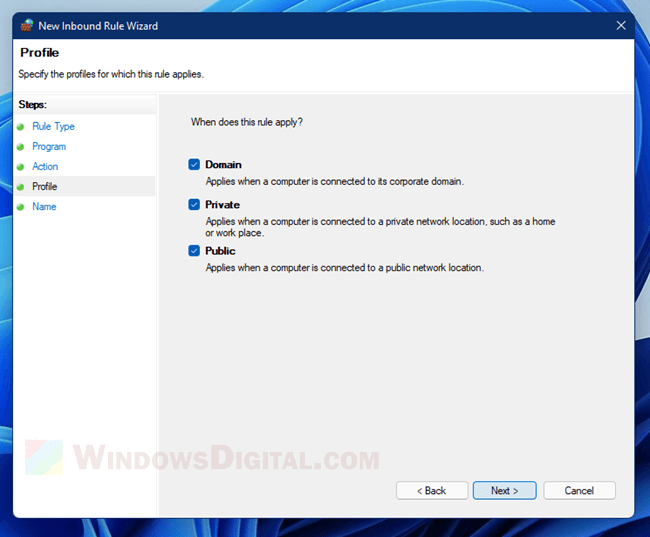 New Inbound Rule Wizard

Profile

Specify the profiles for which this rule applies.

Steps:

Rule Type

Program

Action

Profile

Name

When does this rule apply?

Domain

Applies when a computer is connected to its corporate domain.

Private

Applies when a computer is connected to a private network location, such as a home or work place.

Public

Applies when a computer is connected to a public network location.

WindowsDigital.com

< Back

Next >

Cancel